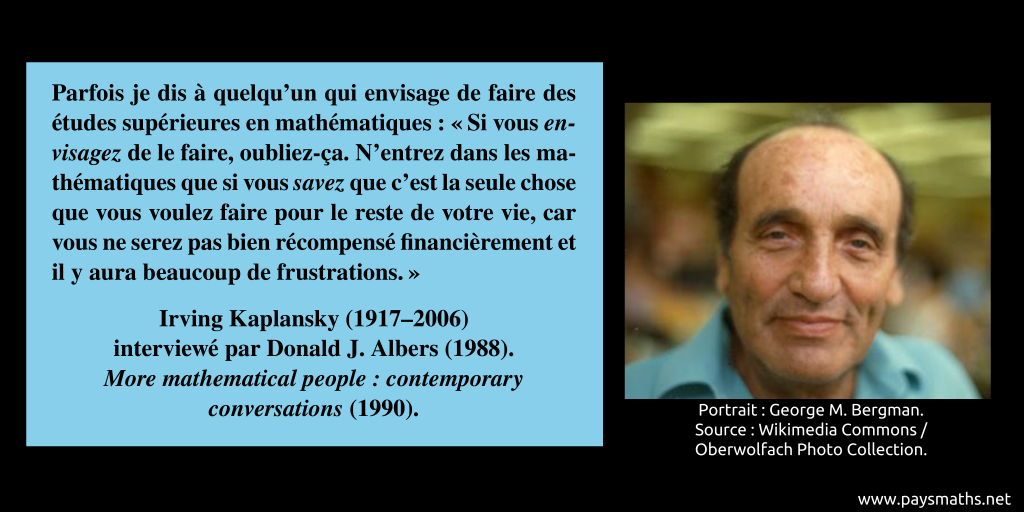 Parfois je dis à quelqu'un qui envisage de faire des études supérieures en mathématiques : « Si vous envisagez de le faire, oubliez-ça. N'entrez dans les mathématiques que si vous savez que c'est la seule chose que vous voulez faire pour le reste de votre vie, car vous ne serez pas bien récompensé financièrement et il y aura beaucoup de frustrations. »

Irving Kaplansky (1917–2006)
interviewé par Donald J. Albers (1988).
More mathematical people : contemporary conversations (1990).

Portrait : George M. Bergman.
Source : Wikimedia Commons /
Oberwolfach Photo Collection.

www.paysmaths.net